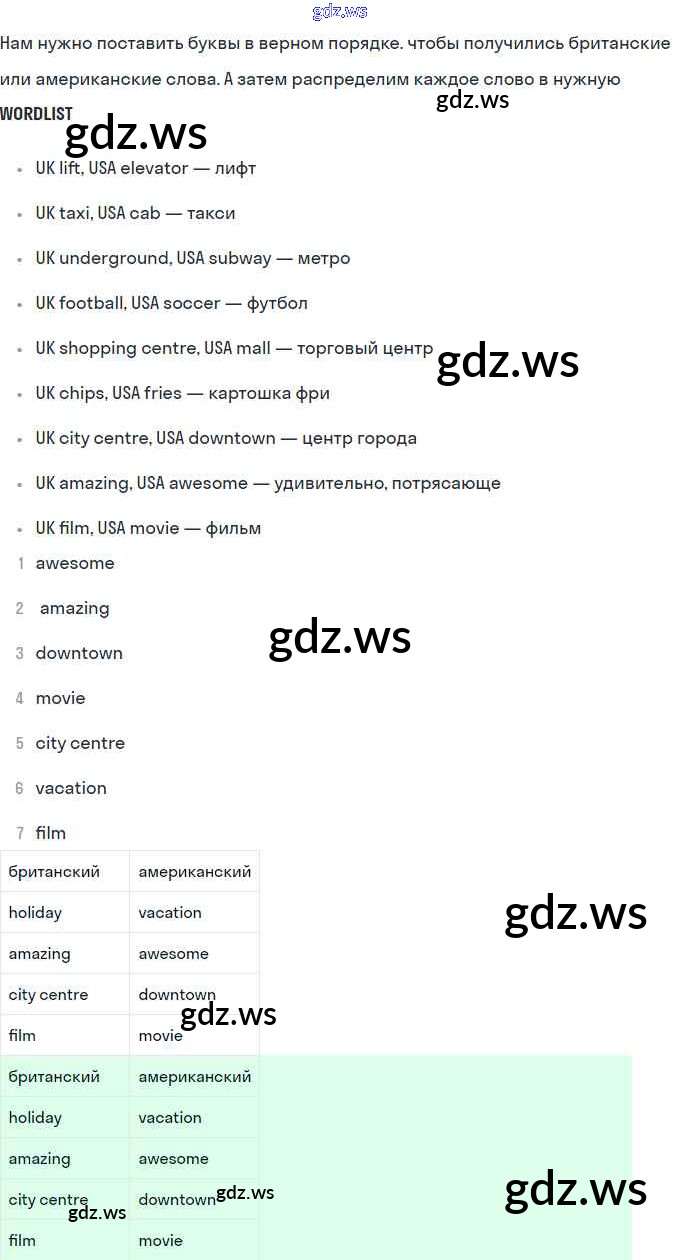 Нам нужно поставить буквы в верном порядке. чтобы получились британские или американские слова. А затем распределим каждое слово в нужную

WORDLIST

• UK lift, USA elevator — лифт

• UK taxi, USA cab — такси

• UK underground, USA subway — метро

• UK football, USA soccer — футбол

• UK shopping centre, USA mall — торговый центр

• UK chips, USA fries — картошка фри

• UK city centre, USA downtown — центр города

• UK amazing, USA awesome — удивительно, потрясающе

• UK film, USA movie — фильм

1 awesome

2 amazing

3 downtown

4 movie

5 city centre

6 vacation

7 film

| британский | американский |
|---|---|
| holiday | vacation |
| amazing | awesome |
| city centre | downtown |
| film | movie |

| британский | американский |
|---|---|
| holiday | vacation |
| amazing | awesome |
| city centre | downtown |
| film | movie |

gdz.ws